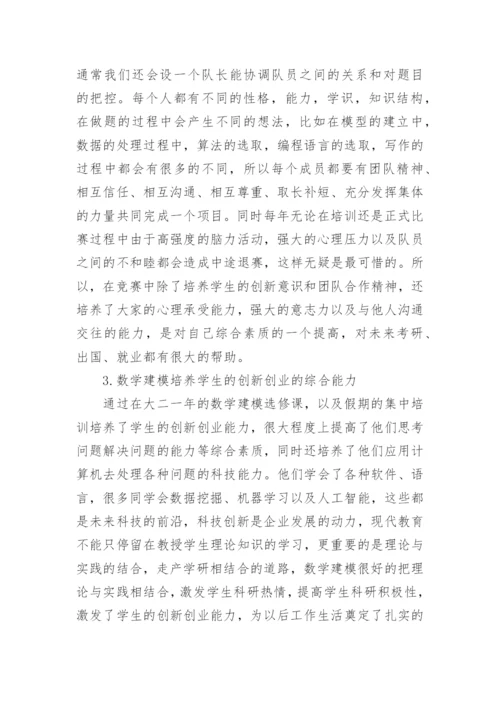 通常我们还会设一个队长能协调队员之间的关系和对题目的把控。每个人都有不同的性格，能力，学识，知识结构，在做题的过程中会产生不同的想法，比如在模型的建立中，数据的处理过程中，算法的选取，编程语言的选取，写作的过程中都会有很多的不同，所以每个成员都要有团队精神、相互信任、相互沟通、相互尊重、取长补短、充分发挥集体的力量共同完成一个项目。同时每年无论在培训还是正式比赛过程中由于高强度的脑力活动，强大的心理压力以及队员之间的不和睦都会造成中途退赛，这样无疑是最可惜的。所以，在竞赛中除了培养学生的创新意识和团队合作精神，还培养了大家的心理承受能力，强大的意志力以及与他人沟通交往的能力，是对自己综合素质的一个提高，对未来考研、出国、就业都有很大的帮助。

3. 数学建模培养学生的创新创业的综合能力

通过在大二一年的数学建模选修课，以及假期的集中培训培养了学生的创新创业能力，很大程度上提高了他们思考问题解决问题的能力等综合素质，同时还培养了他们应用计算机去处理各种问题的科技能力。他们学会了各种软件、语言，很多同学会数据挖掘、机器学习以及人工智能，这些都是未来科技的前沿，科技创新是企业发展的动力，现代教育不能只停留在教授学生理论知识的学习，更重要的是理论与实践的结合，走产学研相结合的道路，数学建模很好的把理论与实践相结合，激发学生科研热情，提高学生科研积极性，激发了学生的创新创业能力，为以后工作生活奠定了扎实的